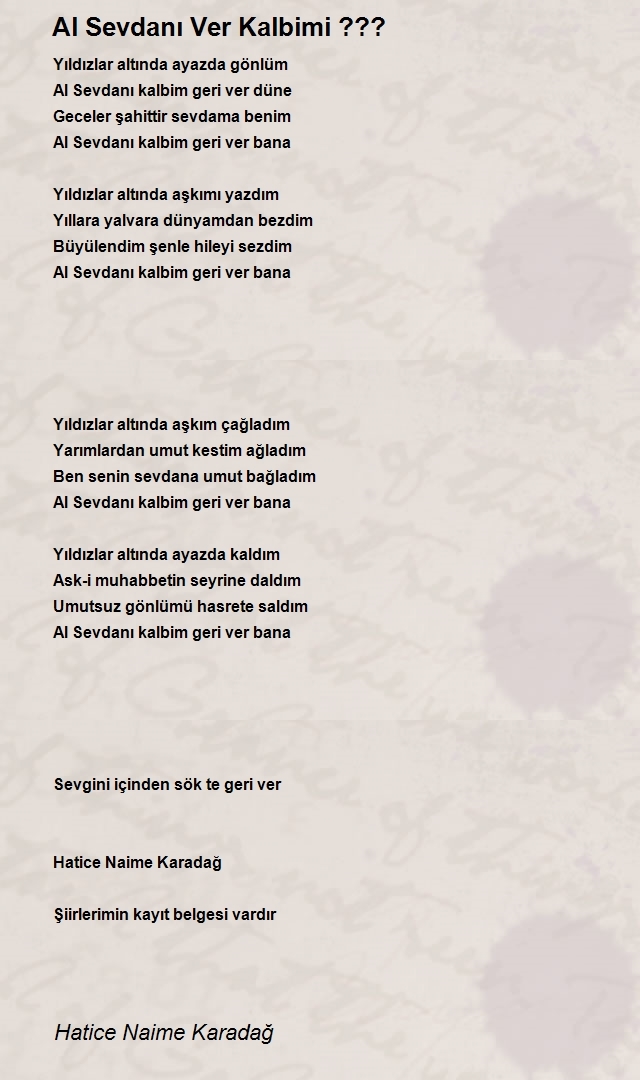 Al Sevdanı Ver Kalbimi ???

Yıldızlar altında ayazda gönlüm
Al Sevdanı kalbim geri ver düne
Geceler şahittir sevdama benim
Al Sevdanı kalbim geri ver bana

Yıldızlar altında aşkımı yazdım
Yıllara yalvara dünyamdan bezdim
Büyülendim şenle hileyi sezdim
Al Sevdanı kalbim geri ver bana

Yıldızlar altında aşkım çağladım
Yarımlardan umut kestim ağladım
Ben senin sevdana umut bağladım
Al Sevdanı kalbim geri ver bana

Yıldızlar altında ayazda kaldım
Ask-i muhabbetin seyrine daldım
Umutsuz gönlümü hasrete saldım
Al Sevdanı kalbim geri ver bana

Sevgini içinden sök te geri ver

Hatice Naime Karadağ

Şiirlerimin kayıt belgesi vardır

Hatice Naime Karadağ